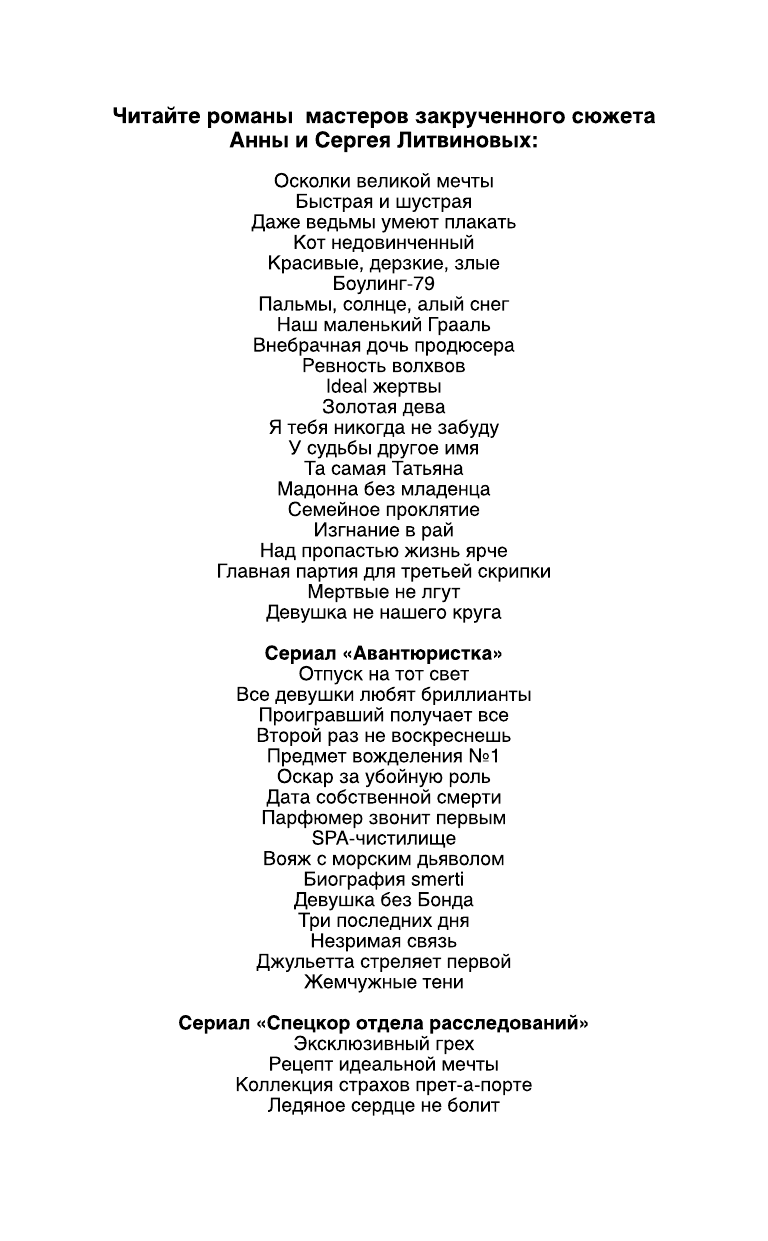 Читайте романы мастеров закрученного сюжета Анны и Сергея Литвиновых:

Осколки великой мечты
Быстрая и шустрая
Даже ведьмы умеют плакать
Кот недовинченный
Красивые, дерзкие, злые
Боулинг-79
Пальмы, солнце, алый снег
Наш маленький Грааль
Внебрачная дочь продюсера
Ревность волхвов
Ideal жертвы
Золотая дева
Я тебя никогда не забуду
У судьбы другое имя
Та самая Татьяна
Мадонна без младенца
Семейное проклятие
Изгнание в рай
Над пропастью жизнь ярче
Главная партия для третьей скрипки
Мертвые не лгут
Девушка не нашего круга

Сериал «Авантюристка»
Отпуск на тот свет
Все девушки любят бриллианты
Проигравший получает все
Второй раз не воскреснешь
Предмет вожделения №1
Оскар за убойную роль
Дата собственной смерти
Парфюмер звонит первым
SPA-чистилище
Вояж с морским дьяволом
Биография smerti
Девушка без Бонда
Три последних дня
Незримая связь
Джульетта стреляет первой
Жемчужные тени

Сериал «Спецкор отдела расследований»
Эксклюзивный грех
Рецепт идеальной мечты
Коллекция страхов прет-а-порте
Ледяное сердце не болит